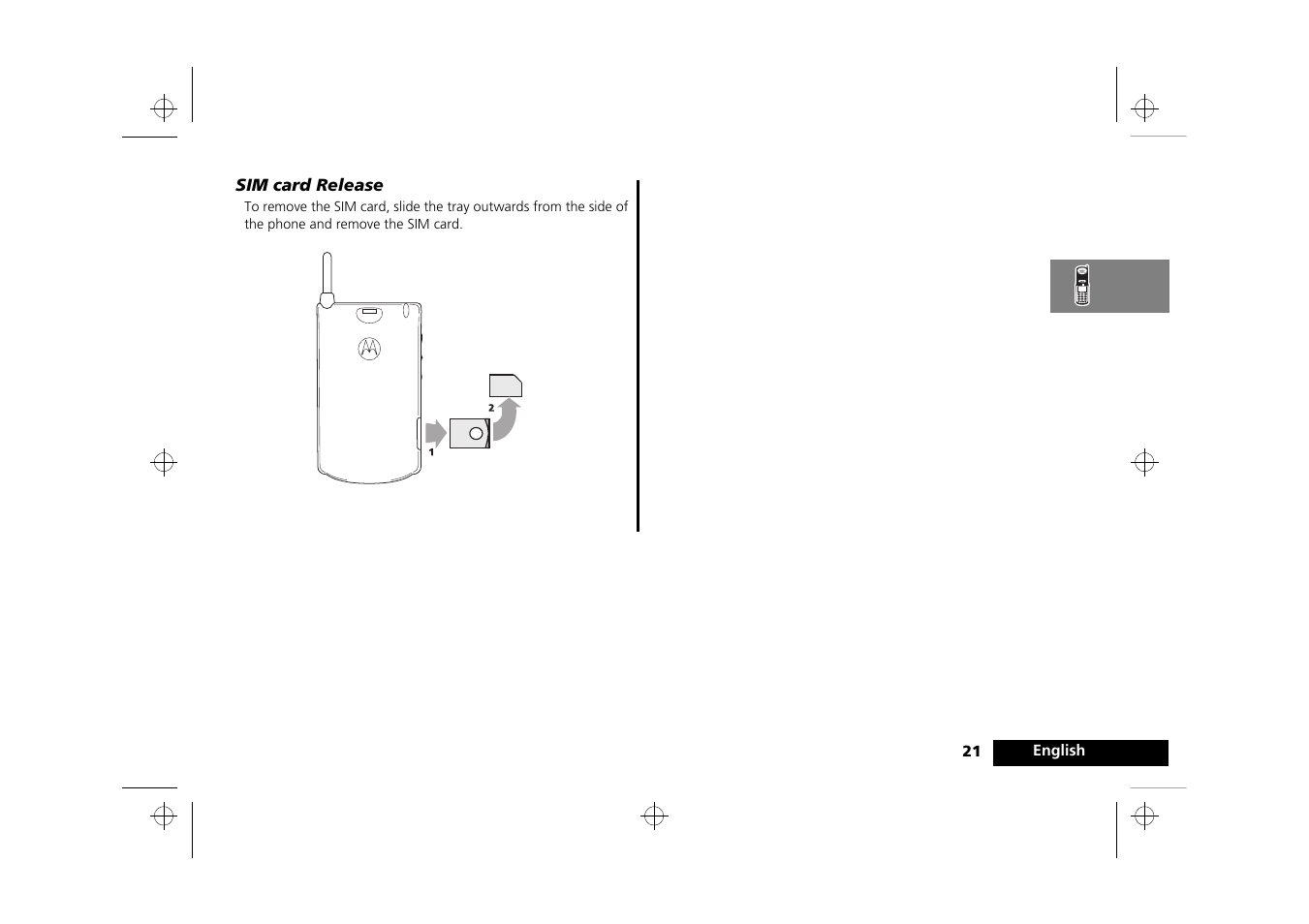 SIM card Release

To remove the SIM card, slide the tray outwards from the side of the phone and remove the SIM card.

2

1

21 English